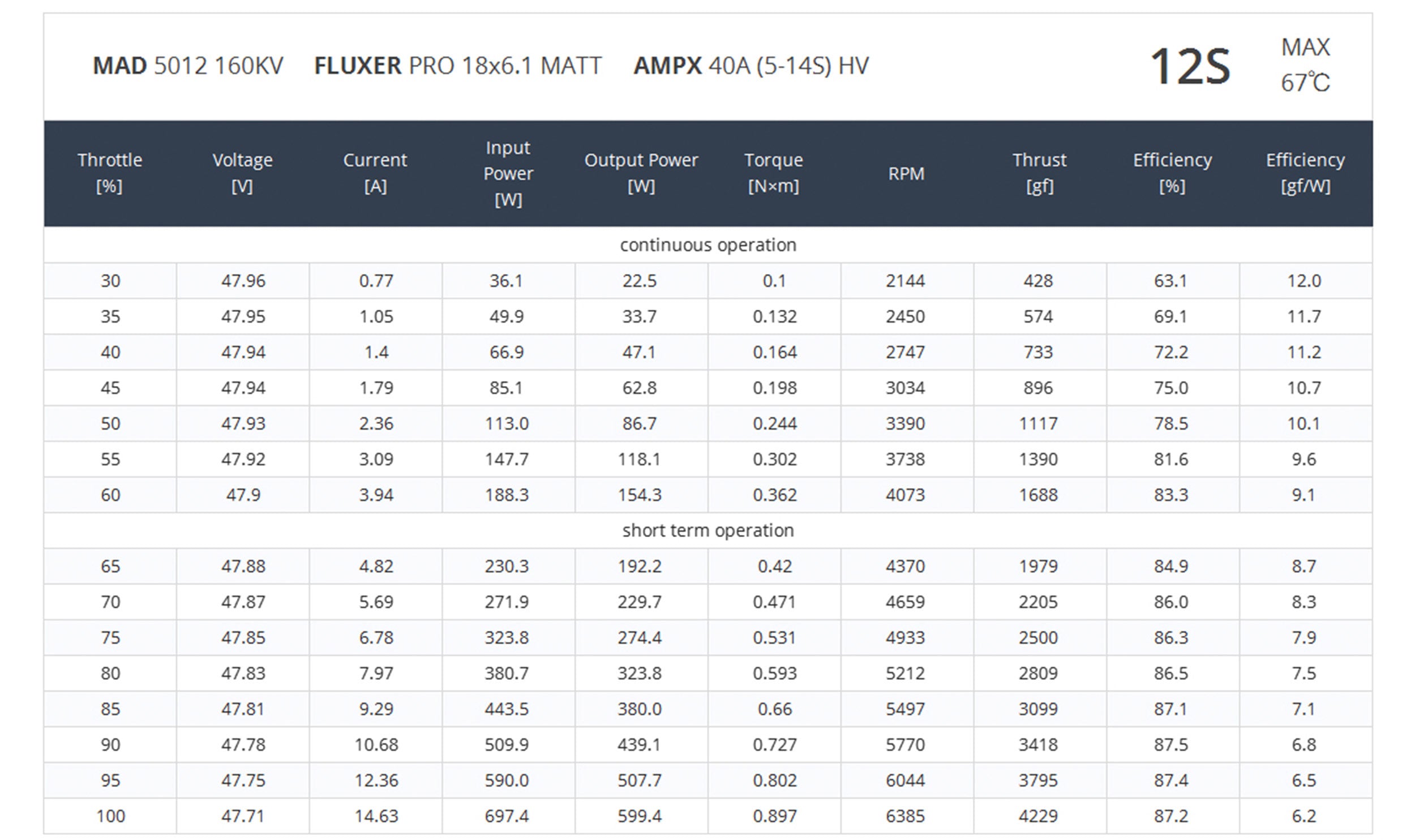 MAD 5012 160KV FLUXER PRO 18x6.1 MATT AMPX 40A (5-14S) HV

12S

MAX
67℃

| Throttle [%] | Voltage [V] | Current [A] | Input Power [W] | Output Power [W] | Torque [N×m] | RPM | Thrust [gf] | Efficiency [%] | Efficiency [gf/W] |
|---|---|---|---|---|---|---|---|---|---|
| continuous operation | | | | | | | | | |
| 30 | 47.96 | 0.77 | 36.1 | 22.5 | 0.1 | 2144 | 428 | 63.1 | 12.0 |
| 35 | 47.95 | 1.05 | 49.9 | 33.7 | 0.132 | 2450 | 574 | 69.1 | 11.7 |
| 40 | 47.94 | 1.4 | 66.9 | 47.1 | 0.164 | 2747 | 733 | 72.2 | 11.2 |
| 45 | 47.94 | 1.79 | 85.1 | 62.8 | 0.198 | 3034 | 896 | 75.0 | 10.7 |
| 50 | 47.93 | 2.36 | 113.0 | 86.7 | 0.244 | 3390 | 1117 | 78.5 | 10.1 |
| 55 | 47.92 | 3.09 | 147.7 | 118.1 | 0.302 | 3738 | 1390 | 81.6 | 9.6 |
| 60 | 47.9 | 3.94 | 188.3 | 154.3 | 0.362 | 4073 | 1688 | 83.3 | 9.1 |
| short term operation | | | | | | | | | |
| 65 | 47.88 | 4.82 | 230.3 | 192.2 | 0.42 | 4370 | 1979 | 84.9 | 8.7 |
| 70 | 47.87 | 5.69 | 271.9 | 229.7 | 0.471 | 4659 | 2205 | 86.0 | 8.3 |
| 75 | 47.85 | 6.78 | 323.8 | 274.4 | 0.531 | 4933 | 2500 | 86.3 | 7.9 |
| 80 | 47.83 | 7.97 | 380.7 | 323.8 | 0.593 | 5212 | 2809 | 86.5 | 7.5 |
| 85 | 47.81 | 9.29 | 443.5 | 380.0 | 0.66 | 5497 | 3099 | 87.1 | 7.1 |
| 90 | 47.78 | 10.68 | 509.9 | 439.1 | 0.727 | 5770 | 3418 | 87.5 | 6.8 |
| 95 | 47.75 | 12.36 | 590.0 | 507.7 | 0.802 | 6044 | 3795 | 87.4 | 6.5 |
| 100 | 47.71 | 14.63 | 697.4 | 599.4 | 0.897 | 6385 | 4229 | 87.2 | 6.2 |